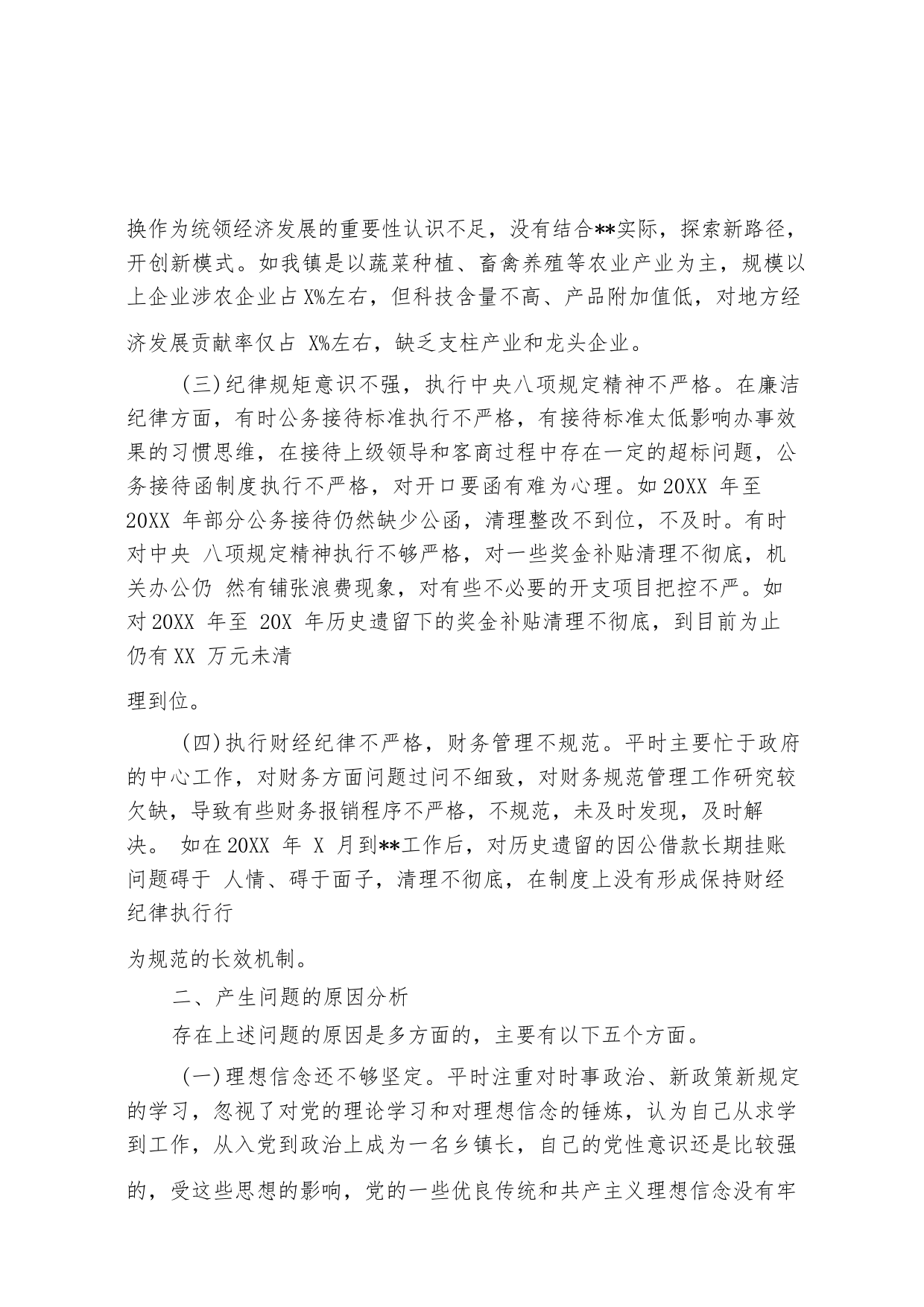 换作为统领经济发展的重要性认识不足，没有结合**实际，探索新路径，开创新模式。如我镇是以蔬菜种植、畜禽养殖等农业产业为主，规模以上企业涉农企业占 X%左右，但科技含量不高、产品附加值低，对地方经济发展贡献率仅占 X%左右，缺乏支柱产业和龙头企业。

（三）纪律规矩意识不强，执行中央八项规定精神不严格。在廉洁纪律方面，有时公务接待标准执行不严格，有接待标准太低影响办事效果的习惯思维，在接待上级领导和客商过程中存在一定的超标问题，公务接待函制度执行不严格，对开口要函有难为心理。如 20XX 年至 20XX 年部分公务接待仍然缺少公函，清理整改不到位，不及时。有时对中央 八项规定精神执行不够严格，对一些奖金补贴清理不彻底，机关办公仍 然有铺张浪费现象，对有些不必要的开支项目把控不严。如对 20XX 年至 20X 年历史遗留下的奖金补贴清理不彻底，到目前为止仍有 XX 万元未清

理到位。

（四）执行财经纪律不严格，财务管理不规范。平时主要忙于政府的中心工作，对财务方面问题过问不细致，对财务规范管理工作研究较欠缺，导致有些财务报销程序不严格，不规范，未及时发现，及时解决。 如在 20XX 年 X 月到**工作后，对历史遗留的因公借款长期挂账问题碍于 人情、碍于面子，清理不彻底，在制度上没有形成保持财经纪律执行行

为规范的长效机制。

二、产生问题的原因分析

存在上述问题的原因是多方面的，主要有以下五个方面。

（一）理想信念还不够坚定。平时注重对时事政治、新政策新规定的学习，忽视了对党的理论学习和对理想信念的锤炼，认为自己从求学到工作，从入党到政治上成为一名乡镇长，自己的党性意识还是比较强的，受这些思想的影响，党的一些优良传统和共产主义理想信念没有牢